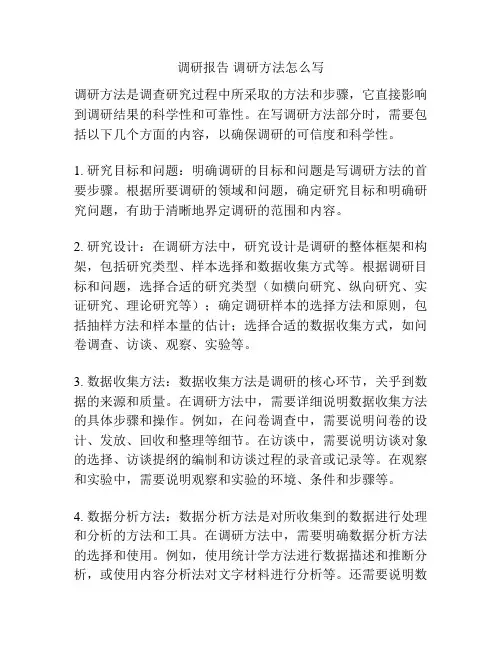 调研报告 调研方法怎么写

调研方法是调查研究过程中所采取的方法和步骤，它直接影响到调研结果的科学性和可靠性。在写调研方法部分时，需要包括以下几个方面的内容，以确保调研的可信度和科学性。

1. 研究目标和问题：明确调研的目标和问题是写调研方法的首要步骤。根据所要调研的领域和问题，确定研究目标和明确研究问题，有助于清晰地界定调研的范围和内容。

2. 研究设计：在调研方法中，研究设计是调研的整体框架和构架，包括研究类型、样本选择和数据收集方式等。根据调研目标和问题，选择合适的研究类型（如横向研究、纵向研究、实证研究、理论研究等）；确定调研样本的选择方法和原则，包括抽样方法和样本量的估计；选择合适的数据收集方式，如问卷调查、访谈、观察、实验等。

3. 数据收集方法：数据收集方法是调研的核心环节，关乎到数据的来源和质量。在调研方法中，需要详细说明数据收集方法的具体步骤和操作。例如，在问卷调查中，需要说明问卷的设计、发放、回收和整理等细节。在访谈中，需要说明访谈对象的选择、访谈提纲的编制和访谈过程的录音或记录等。在观察和实验中，需要说明观察和实验的环境、条件和步骤等。

4. 数据分析方法：数据分析方法是对所收集到的数据进行处理和分析的方法和工具。在调研方法中，需要明确数据分析方法的选择和使用。例如，使用统计学方法进行数据描述和推断分析，或使用内容分析法对文字材料进行分析等。还需要说明数